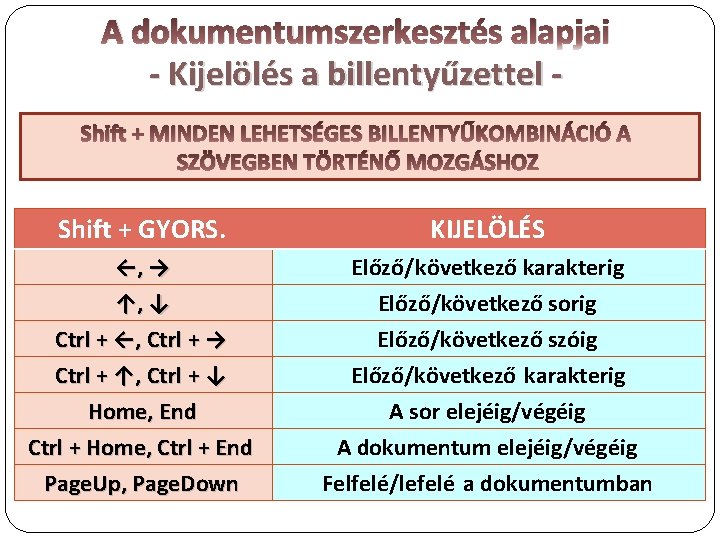 A dokumentumszerkesztés alapjai
- Kijelölés a billentyűzettel -

Shift + MINDEN LEHETSÉGES BILLENTYŰKOMBINÁCIÓ A SZÖVEGBEN TÖRTÉNŐ MOZGÁSHOZ

| Shift + GYORS. | KIJELÖLÉS |
|---|---|
| ←, → | Előző/következő karakterig |
| ↑, ↓ | Előző/következő sorig |
| Ctrl + ←, Ctrl + → | Előző/következő szóig |
| Ctrl + ↑, Ctrl + ↓ | Előző/következő karakterig |
| Home, End | A sor elejéig/végéig |
| Ctrl + Home, Ctrl + End | A dokumentum elejéig/végéig |
| PageUp, PageDown | Felfelé/lefelé a dokumentumban |